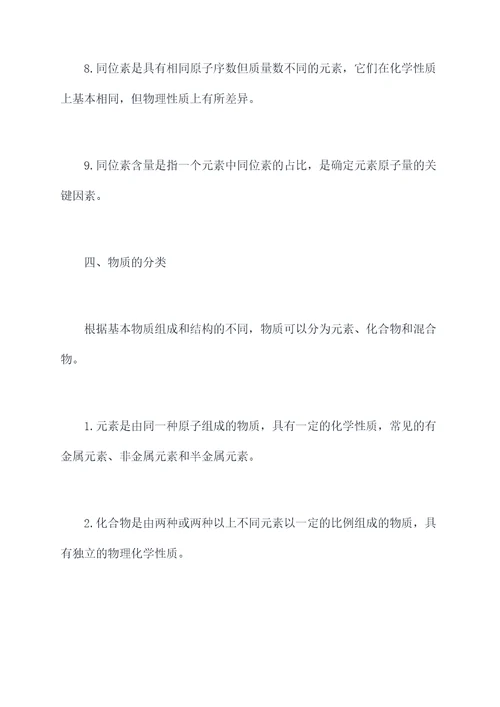 8.同位素是具有相同原子序数但质量数不同的元素，它们在化学性质上基本相同，但物理性质上有所差异。

9.同位素含量是指一个元素中同位素的占比，是确定元素原子量的关键因素。

四、物质的分类

根据基本物质组成和结构的不同，物质可以分为元素、化合物和混合物。

1.元素是由同一种原子组成的物质，具有一定的化学性质，常见的有金属元素、非金属元素和半金属元素。

2.化合物是由两种或两种以上不同元素以一定的比例组成的物质，具有独立的物理化学性质。